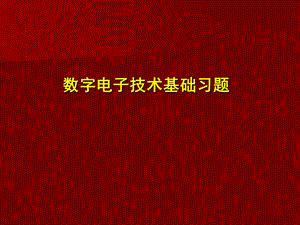 数字电子技术基础习题